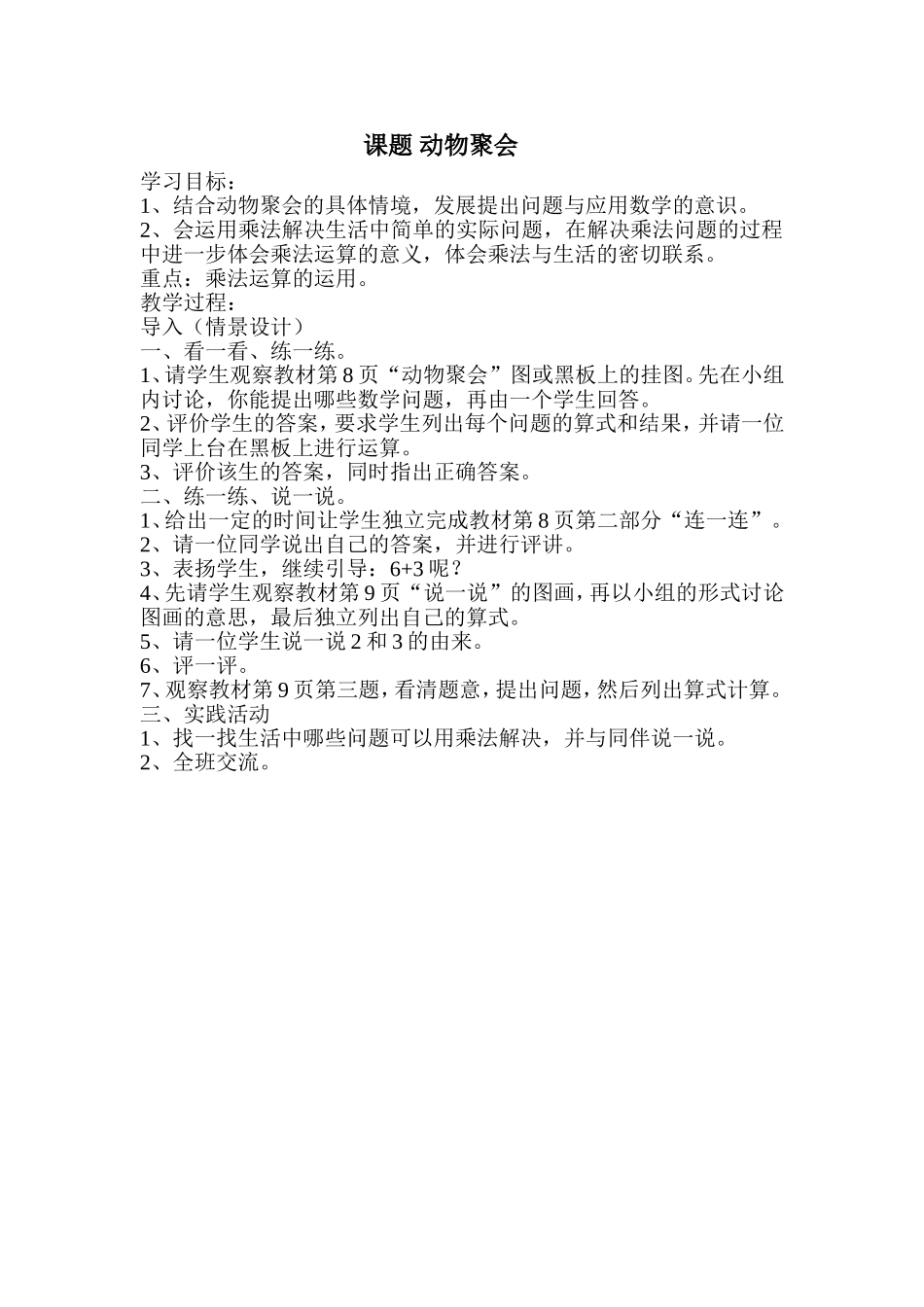 课题 动物聚会

学习目标：
1、结合动物聚会的具体情境，发展提出问题与应用数学的意识。
2、会运用乘法解决生活中简单的实际问题，在解决乘法问题的过程中进一步体会乘法运算的意义，体会乘法与生活的密切联系。
重点：乘法运算的运用。
教学过程：
导入（情景设计）
一、看一看、练一练。
1、请学生观察教材第 8 页“动物聚会”图或黑板上的挂图。先在小组内讨论，你能提出哪些数学问题，再由一个学生回答。
2、评价学生的答案，要求学生列出每个问题的算式和结果，并请一位同学上台在黑板上进行运算。
3、评价该生的答案，同时指出正确答案。
二、练一练、说一说。
1、给出一定的时间让学生独立完成教材第 8 页第二部分“连一连”。
2、请一位同学说出自己的答案，并进行评讲。
3、表扬学生，继续引导：6+3 呢？
4、先请学生观察教材第 9 页“说一说”的图画，再以小组的形式讨论图画的意思，最后独立列出自己的算式。
5、请一位学生说一说 2 和 3 的由来。
6、评一评。
7、观察教材第 9 页第三题，看清题意，提出问题，然后列出算式计算。
三、实践活动
1、找一找生活中哪些问题可以用乘法解决，并与同伴说一说。
2、全班交流。